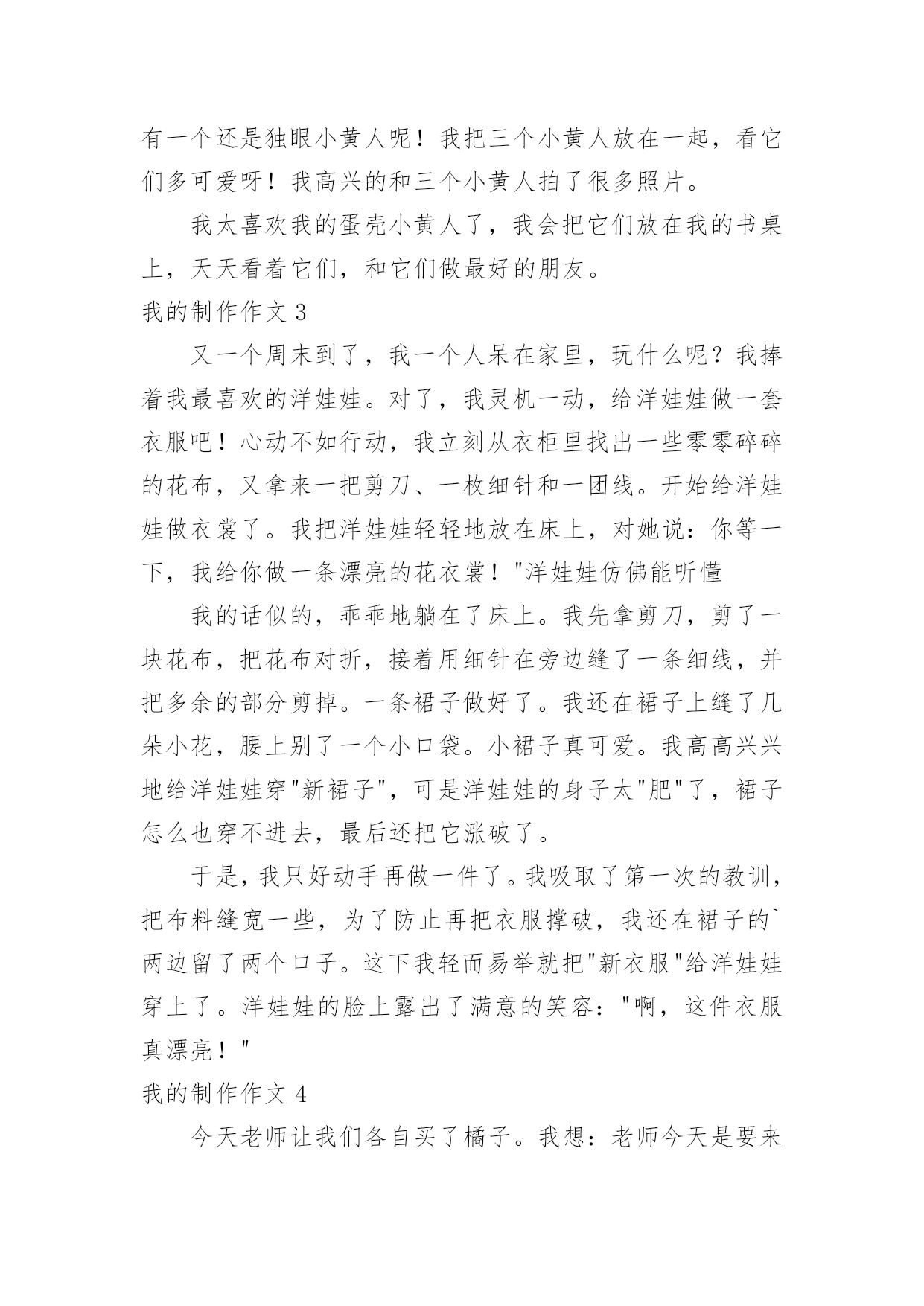 有一个还是独眼小黄人呢！我把三个小黄人放在一起，看它们多可爱呀！我高兴的和三个小黄人拍了很多照片。

我太喜欢我的蛋壳小黄人了，我会把它们放在我的书桌上，天天看着它们，和它们做最好的朋友。

我的制作作文 3

又一个周末到了，我一个人呆在家里，玩什么呢？我捧着我最喜欢的洋娃娃。对了，我灵机一动，给洋娃娃做一套衣服吧！心动不如行动，我立刻从衣柜里找出一些零零碎碎的花布，又拿来一把剪刀、一枚细针和一团线。开始给洋娃娃做衣裳了。我把洋娃娃轻轻地放在床上，对她说：你等一下，我给你做一条漂亮的花衣裳！"洋娃娃仿佛能听懂

我的话似的，乖乖地躺在了床上。我先拿剪刀，剪了一块花布，把花布对折，接着用细针在旁边缝了一条细线，并把多余的部分剪掉。一条裙子做好了。我还在裙子上缝了几朵小花，腰上别了一个小口袋。小裙子真可爱。我高高兴兴地给洋娃娃穿"新裙子"，可是洋娃娃的身子太"肥"了，裙子怎么也穿不进去，最后还把它涨破了。

于是，我只好动手再做一件了。我吸取了第一次的教训，把布料缝宽一些，为了防止再把衣服撑破，我还在裙子的`两边留了两个口子。这下我轻而易举就把"新衣服"给洋娃娃穿上了。洋娃娃的脸上露出了满意的笑容："啊，这件衣服真漂亮！"

我的制作作文 4

今天老师让我们各自买了橘子。我想：老师今天是要来